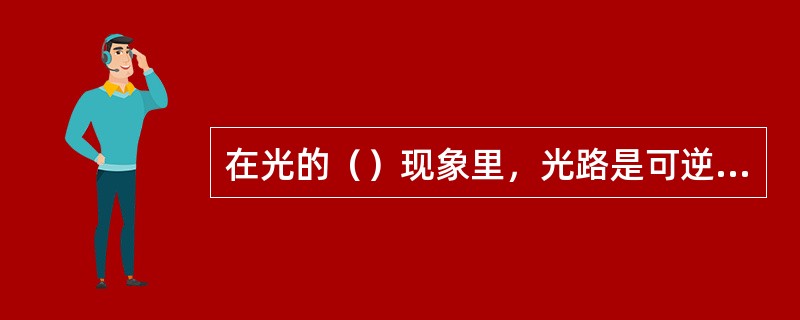 在光的（）现象里，光路是可逆...